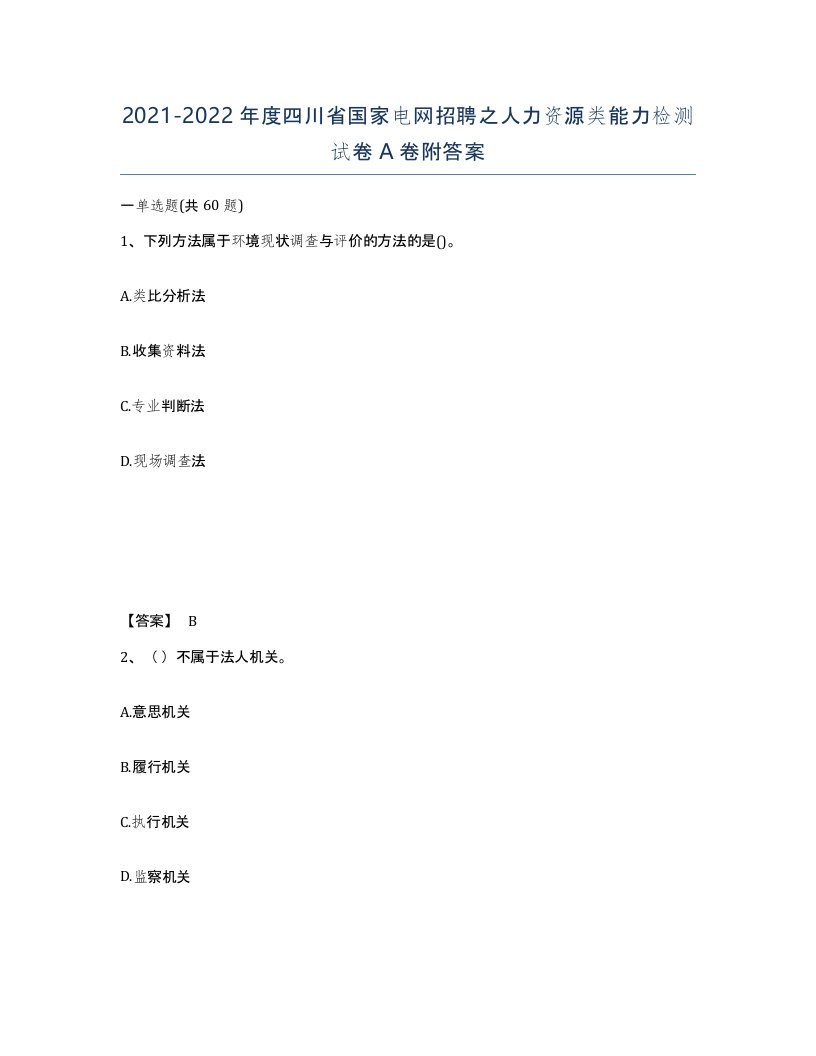 2021-2022年度四川省国家电网招聘之人力资源类能力检测试卷A卷附答案

一单选题(共60题)

1、下列方法属于环境现状调查与评价的方法的是()。

A.类比分析法

B.收集资料法

C.专业判断法

D.现场调查法

【答案】 B

2、（）不属于法人机关。

A.意思机关

B.履行机关

C.执行机关

D.监察机关